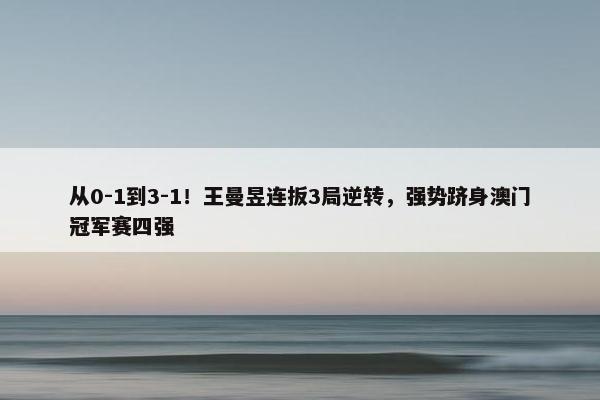 从0-1到3-1！王曼昱连扳3局逆转，强势跻身澳门冠军赛四强